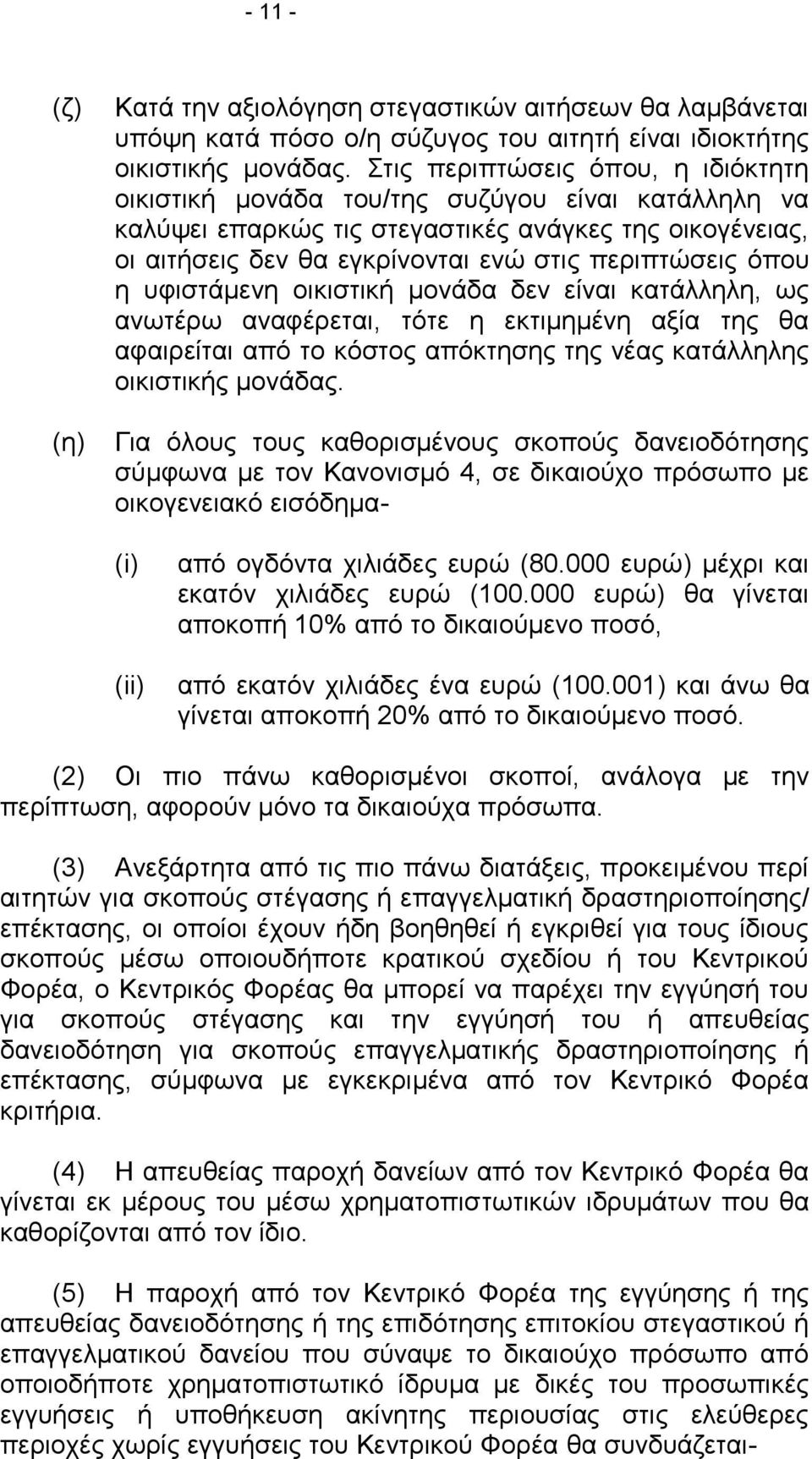 - 11 -

(ζ) Κατά την αξιολόγηση στεγαστικών αιτήσεων θα λαμβάνεται υπόψη κατά πόσο ο/η σύζυγος του αιτητή είναι ιδιοκτήτης οικιστικής μονάδας. Στις περιπτώσεις όπου, η ιδιόκτητη οικιστική μονάδα του/της συζύγου είναι κατάλληλη να καλύψει επαρκώς τις στεγαστικές ανάγκες της οικογένειας, οι αιτήσεις δεν θα εγκρίνονται ενώ στις περιπτώσεις όπου η υφιστάμενη οικιστική μονάδα δεν είναι κατάλληλη, ως ανωτέρω αναφέρεται, τότε η εκτιμημένη αξία της θα αφαιρείται από το κόστος απόκτησης της νέας κατάλληλης οικιστικής μονάδας.

(η) Για όλους τους καθορισμένους σκοπούς δανειοδότησης σύμφωνα με τον Κανονισμό 4, σε δικαιούχο πρόσωπο με οικογενειακό εισόδημα-

(i) από ογδόντα χιλιάδες ευρώ (80.000 ευρώ) μέχρι και εκατόν χιλιάδες ευρώ (100.000 ευρώ) θα γίνεται αποκοπή 10% από το δικαιούμενο ποσό,

(ii) από εκατόν χιλιάδες ένα ευρώ (100.001) και άνω θα γίνεται αποκοπή 20% από το δικαιούμενο ποσό.

(2) Οι πιο πάνω καθορισμένοι σκοποί, ανάλογα με την περίπτωση, αφορούν μόνο τα δικαιούχα πρόσωπα.

(3) Ανεξάρτητα από τις πιο πάνω διατάξεις, προκειμένου περί αιτητών για σκοπούς στέγασης ή επαγγελματική δραστηριοποίησης/ επέκτασης, οι οποίοι έχουν ήδη βοηθηθεί ή εγκριθεί για τους ίδιους σκοπούς μέσω οποιουδήποτε κρατικού σχεδίου ή του Κεντρικού Φορέα, ο Κεντρικός Φορέας θα μπορεί να παρέχει την εγγύησή του για σκοπούς στέγασης και την εγγύησή του ή απευθείας δανειοδότηση για σκοπούς επαγγελματικής δραστηριοποίησης ή επέκτασης, σύμφωνα με εγκεκριμένα από τον Κεντρικό Φορέα κριτήρια.

(4) Η απευθείας παροχή δανείων από τον Κεντρικό Φορέα θα γίνεται εκ μέρους του μέσω χρηματοπιστωτικών ιδρυμάτων που θα καθορίζονται από τον ίδιο.

(5) Η παροχή από τον Κεντρικό Φορέα της εγγύησης ή της απευθείας δανειοδότησης ή της επιδότησης επιτοκίου στεγαστικού ή επαγγελματικού δανείου που σύναψε το δικαιούχο πρόσωπο από οποιοδήποτε χρηματοπιστωτικό ίδρυμα με δικές του προσωπικές εγγυήσεις ή υποθήκευση ακίνητης περιουσίας στις ελεύθερες περιοχές χωρίς εγγυήσεις του Κεντρικού Φορέα θα συνδυάζεται-